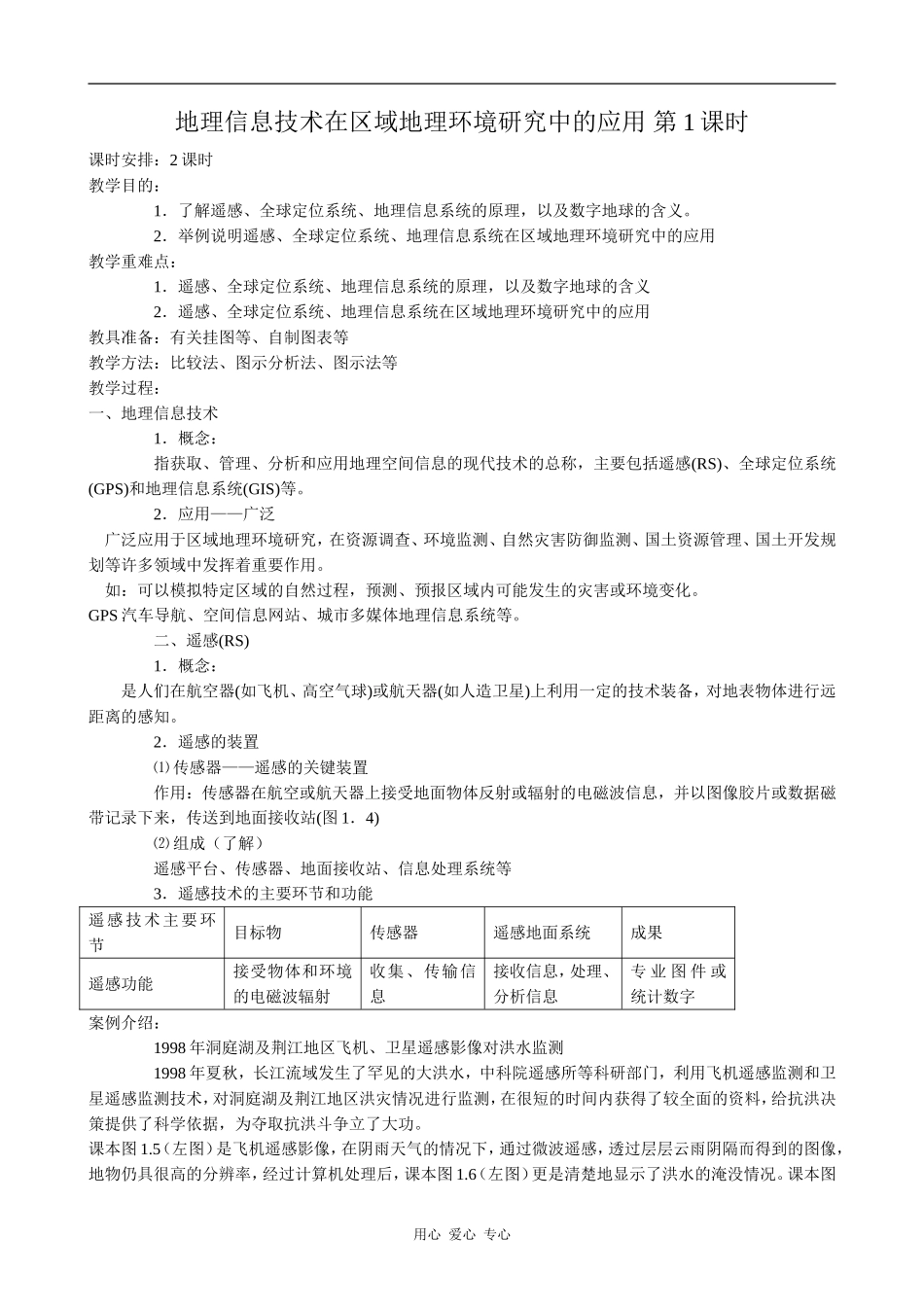 地理信息技术在区域地理环境研究中的应用 第 1 课时

课时安排：2 课时
教学目的：
1．了解遥感、全球定位系统、地理信息系统的原理，以及数字地球的含义。
2．举例说明遥感、全球定位系统、地理信息系统在区域地理环境研究中的应用
教学重难点：
1．遥感、全球定位系统、地理信息系统的原理，以及数字地球的含义
2．遥感、全球定位系统、地理信息系统在区域地理环境研究中的应用
教具准备：有关挂图等、自制图表等
教学方法：比较法、图示分析法、图示法等
教学过程：
一、地理信息技术
1．概念：
指获取、管理、分析和应用地理空间信息的现代技术的总称，主要包括遥感(RS)、全球定位系统(GPS)和地理信息系统(GIS)等。
2．应用——广泛
广泛应用于区域地理环境研究，在资源调查、环境监测、自然灾害防御监测、国土资源管理、国土开发规划等许多领域中发挥着重要作用。
如：可以模拟特定区域的自然过程，预测、预报区域内可能发生的灾害或环境变化。
GPS 汽车导航、空间信息网站、城市多媒体地理信息系统等。
二、遥感(RS)
1．概念：
是人们在航空器(如飞机、高空气球)或航天器(如人造卫星)上利用一定的技术装备，对地表物体进行远距离的感知。
2．遥感的装置
⑴ 传感器——遥感的关键装置
作用：传感器在航空或航天器上接受地面物体反射或辐射的电磁波信息，并以图像胶片或数据磁带记录下来，传送到地面接收站(图 1．4)
⑵ 组成（了解）
遥感平台、传感器、地面接收站、信息处理系统等
3．遥感技术的主要环节和功能

| 遥感技术主要环节 | 目标物 | 传感器 | 遥感地面系统 | 成果 |
|---|---|---|---|---|
| 遥感功能 | 接受物体和环境的电磁波辐射 | 收集、传输信息 | 接收信息，处理、分析信息 | 专业图件或统计数字 |

案例介绍：
1998 年洞庭湖及荆江地区飞机、卫星遥感影像对洪水监测
1998 年夏秋，长江流域发生了罕见的大洪水，中科院遥感所等科研部门，利用飞机遥感监测和卫星遥感监测技术，对洞庭湖及荆江地区洪灾情况进行监测，在很短的时间内获得了较全面的资料，给抗洪决策提供了科学依据，为夺取抗洪斗争立了大功。
课本图 1.5（左图）是飞机遥感影像，在阴雨天气的情况下，通过微波遥感，透过层层云雨阴隔而得到的图像，地物仍具很高的分辨率，经过计算机处理后，课本图 1.6（左图）更是清楚地显示了洪水的淹没情况。课本图

用心 爱心 专心